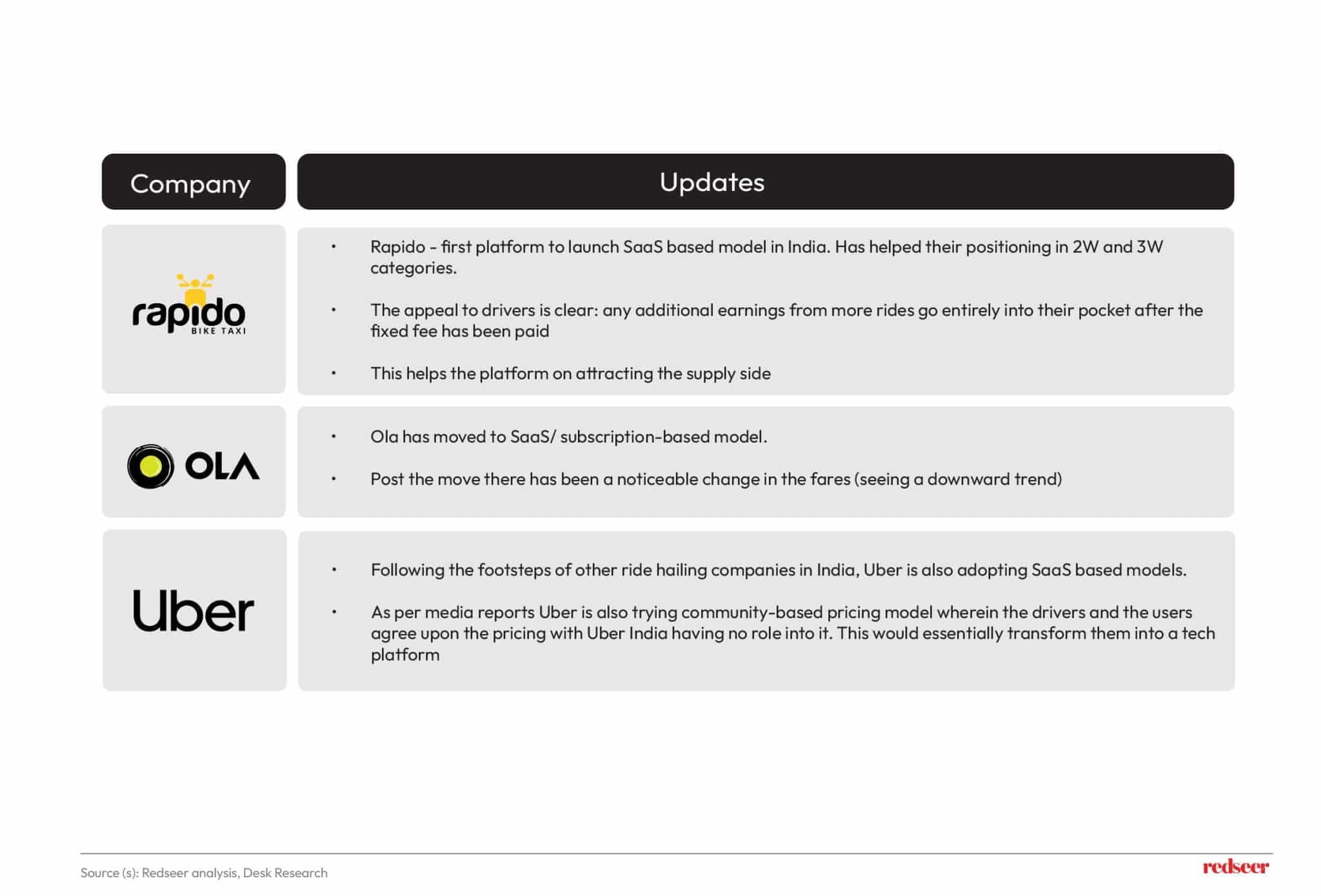 | Company | Updates |
|---|---|
| rapido BIKE TAXI | • Rapido - first platform to launch SaaS based model in India. Has helped their positioning in 2W and 3W categories. • The appeal to drivers is clear: any additional earnings from more rides go entirely into their pocket after the fixed fee has been paid • This helps the platform on attracting the supply side |
| OLA | • Ola has moved to SaaS/ subscription-based model. • Post the move there has been a noticeable change in the fares (seeing a downward trend) |
| Uber | • Following the footsteps of other ride hailing companies in India, Uber is also adopting SaaS based models. • As per media reports Uber is also trying community-based pricing model wherein the drivers and the users agree upon the pricing with Uber India having no role into it. This would essentially transform them into a tech platform |

Source (s): Redseer analysis, Desk Research

redseer